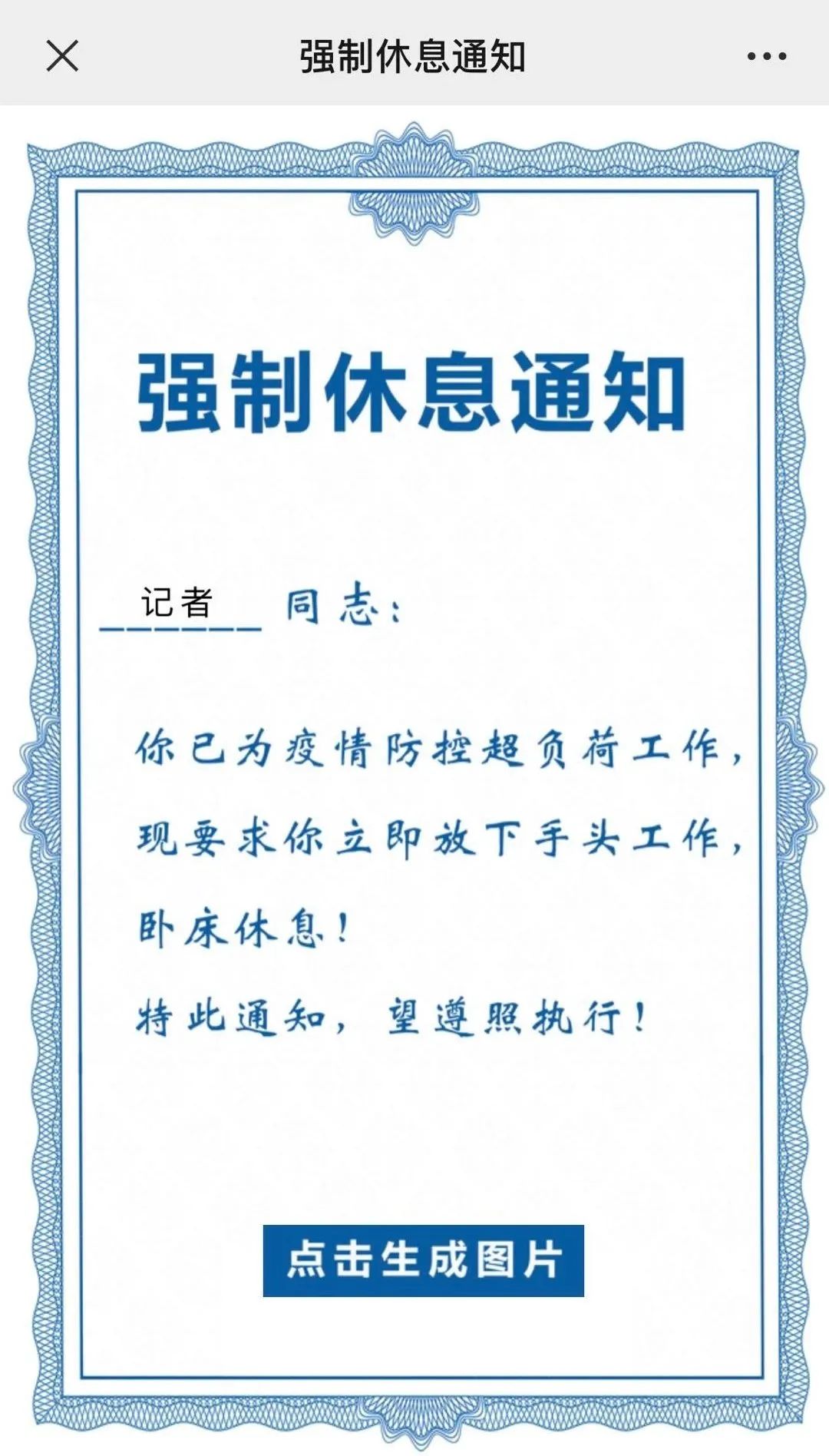 强制休息通知

强制休息通知

记者 同志：

你已为疫情防控超负荷工作，现要求你立即放下手头工作，卧床休息！

特此通知，望遵照执行！

点击生成图片